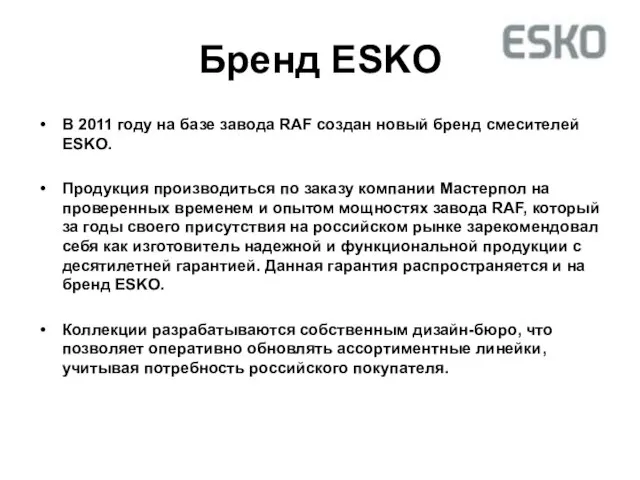 ESKO

Бренд ESKO

• В 2011 году на базе завода RAF создан новый бренд смесителей ESKO.

• Продукция производиться по заказу компании Мастерпол на проверенных временем и опытом мощностях завода RAF, который за годы своего присутствия на российском рынке зарекомендовал себя как изготовитель надежной и функциональной продукции с десятилетней гарантией. Данная гарантия распространяется и на бренд ESKO.

• Коллекции разрабатываются собственным дизайн-бюро, что позволяет оперативно обновлять ассортиментные линейки, учитывая потребность российского покупателя.